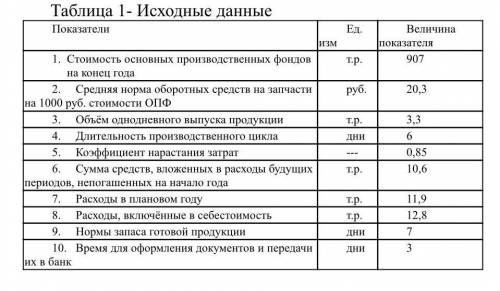 Таблица 1- Исходные данные

| Показатели | Ед. изм | Величина показателя |
|---|---|---|
| 1. Стоимость основных производственных фондов на конец года | т.р. | 907 |
| 2. Средняя норма оборотных средств на запчасти на 1000 руб. стоимости ОПФ | руб. | 20,3 |
| 3. Объём однодневного выпуска продукции | т.р. | 3,3 |
| 4. Длительность производственного цикла | дни | 6 |
| 5. Коэффициент нарастания затрат | --- | 0,85 |
| 6. Сумма средств, вложенных в расходы будущих периодов, непогашенных на начало года | т.р. | 10,6 |
| 7. Расходы в плановом году | т.р. | 11,9 |
| 8. Расходы, включённые в себестоимость | т.р. | 12,8 |
| 9. Нормы запаса готовой продукции | дни | 7 |
| 10. Время для оформления документов и передачи их в банк | дни | 3 |